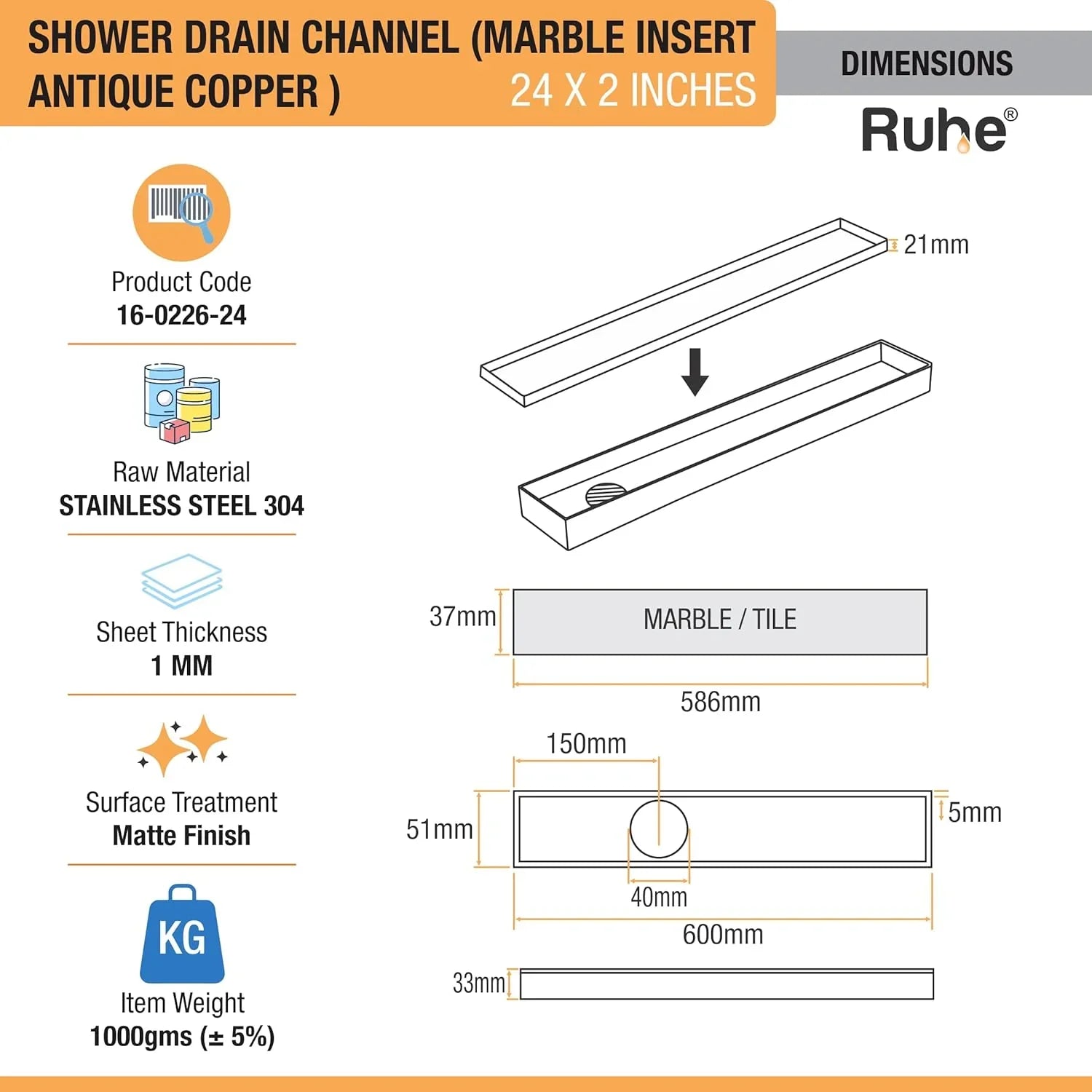 SHOWER DRAIN CHANNEL (MARBLE INSERT ANTIQUE COPPER ) 24 X 2 INCHES

DIMENSIONS

Ruhe®

Product Code
16-0226-24

Raw Material
STAINLESS STEEL 304

Sheet Thickness
1 MM

Surface Treatment
Matte Finish

KG

Item Weight
1000gms (± 5%)

21mm

37mm

MARBLE / TILE

586mm

150mm

51mm

5mm

40mm

600mm

33mm